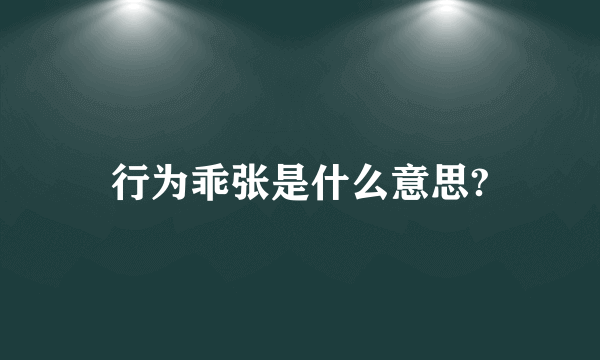 行为乖张是什么意思?